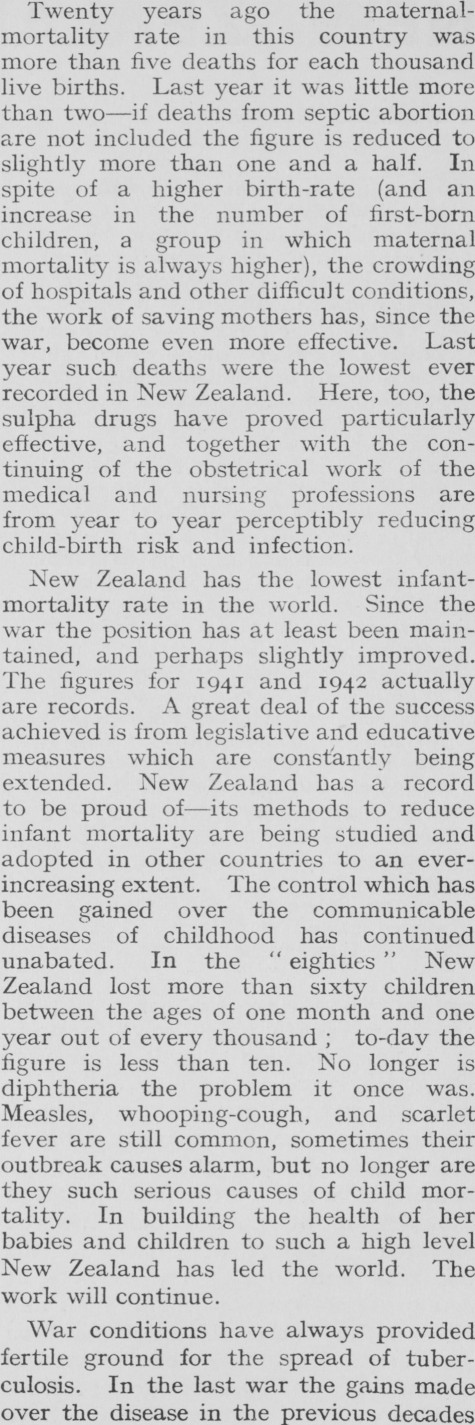 Twenty years ago the maternal-mortality rate in this country was more than five deaths for each thousand live births. Last year it was little more than two—if deaths from septic abortion are not included the figure is reduced to slightly more than one and a half. In spite of a higher birth-rate (and an increase in the number of first-born children, a group in which maternal mortality is always higher), the crowding of hospitals and other difficult conditions, the work of saving mothers has, since the war, become even more effective. Last year such deaths were the lowest ever recorded in New Zealand. Here, too, the sulpha drugs have proved particularly effective, and together with the continuing of the obstetrical work of the medical and nursing professions are from year to year perceptibly reducing child-birth risk and infection.

New Zealand has the lowest infant-mortality rate in the world. Since the war the position has at least been maintained, and perhaps slightly improved. The figures for 1941 and 1942 actually are records. A great deal of the success achieved is from legislative and educative measures which are constantly being extended. New Zealand has a record to be proud of—its methods to reduce infant mortality are being studied and adopted in other countries to an ever-increasing extent. The control which has been gained over the communicable diseases of childhood has continued unabated. In the "eighties" New Zealand lost more than sixty children between the ages of one month and one year out of every thousand; to-day the figure is less than ten. No longer is diphtheria the problem it once was. Measles, whooping-cough, and scarlet fever are still common, sometimes their outbreak causes alarm, but no longer are they such serious causes of child mortality. In building the health of her babies and children to such a high level New Zealand has led the world. The work will continue.

War conditions have always provided fertile ground for the spread of tuberculosis. In the last war the gains made over the disease in the previous decades